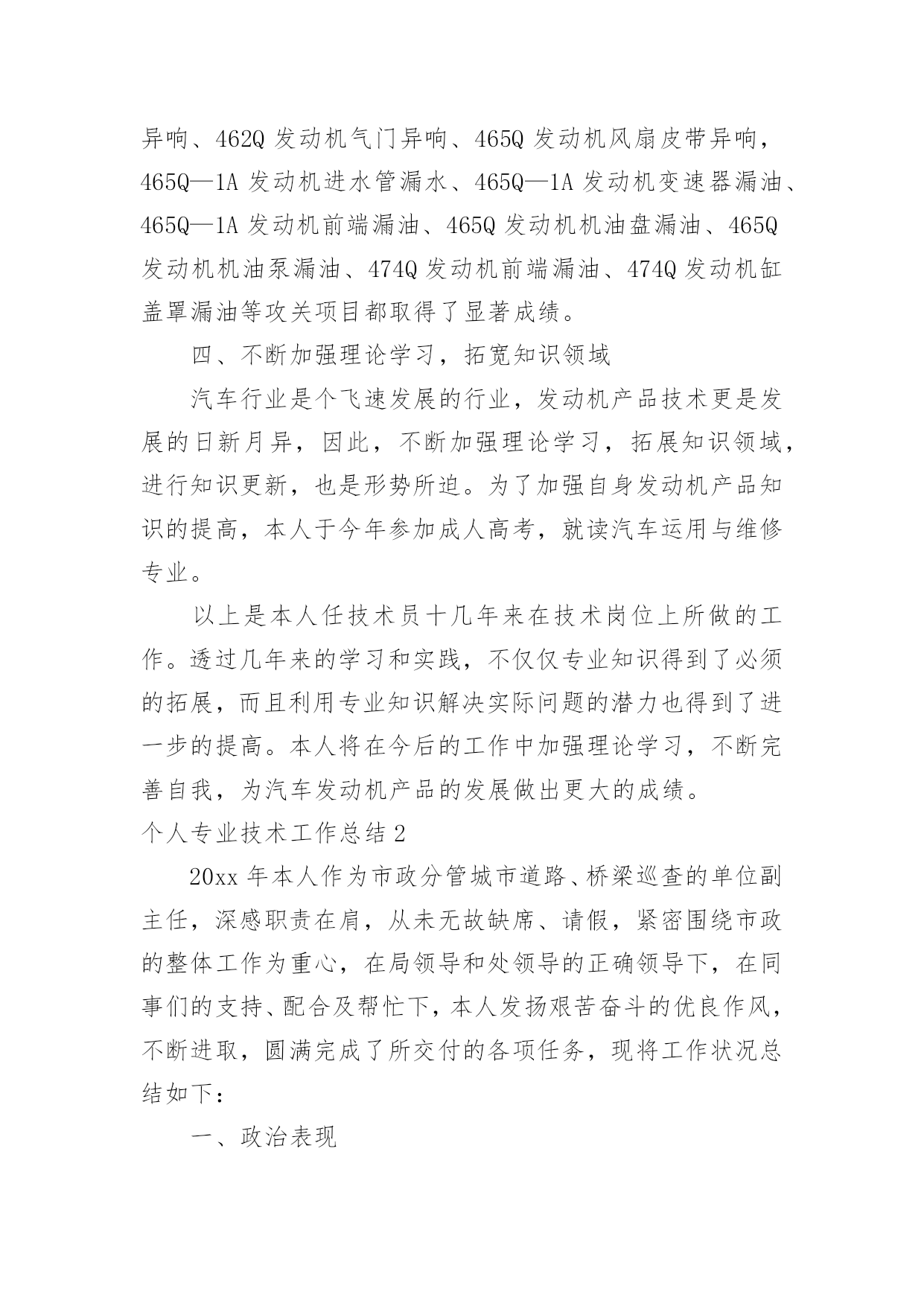 异响、462Q 发动机气门异响、465Q 发动机风扇皮带异响，465Q—1A 发动机进水管漏水、465Q—1A 发动机变速器漏油、465Q—1A 发动机前端漏油、465Q 发动机机油盘漏油、465Q 发动机机油泵漏油、474Q 发动机前端漏油、474Q 发动机缸盖罩漏油等攻关项目都取得了显著成绩。

四、不断加强理论学习，拓宽知识领域

汽车行业是个飞速发展的行业，发动机产品技术更是发展的日新月异，因此，不断加强理论学习，拓展知识领域，进行知识更新，也是形势所迫。为了加强自身发动机产品知识的提高，本人于今年参加成人高考，就读汽车运用与维修专业。

以上是本人任技术员十几年来在技术岗位上所做的工作。透过几年来的学习和实践，不仅仅专业知识得到了必须的拓展，而且利用专业知识解决实际问题的潜力也得到了进一步的提高。本人将在今后的工作中加强理论学习，不断完善自我，为汽车发动机产品的发展做出更大的成绩。

个人专业技术工作总结 2

20xx 年本人作为市政分管城市道路、桥梁巡查的单位副主任，深感职责在肩，从未无故缺席、请假，紧密围绕市政的整体工作为重心，在局领导和处领导的正确领导下，在同事们的支持、配合及帮忙下，本人发扬艰苦奋斗的优良作风，不断进取，圆满完成了所交付的各项任务，现将工作状况总结如下：

一、政治表现